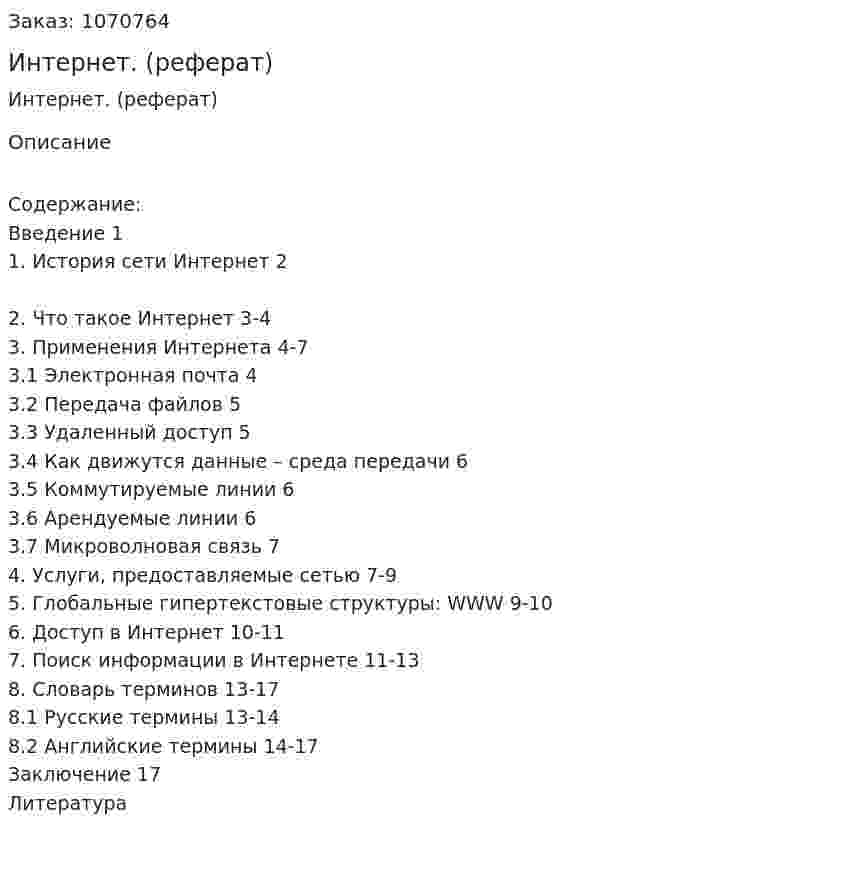 Заказ: 1070764

Интернет. (реферат)

Интернет. (реферат)

Описание

Содержание:
Введение 1
1. История сети Интернет 2

2. Что такое Интернет 3-4
3. Применения Интернета 4-7
3.1 Электронная почта 4
3.2 Передача файлов 5
3.3 Удаленный доступ 5
3.4 Как движутся данные – среда передачи 6
3.5 Коммутируемые линии 6
3.6 Арендуемые линии 6
3.7 Микроволновая связь 7
4. Услуги, предоставляемые сетью 7-9
5. Глобальные гипертекстовые структуры: WWW 9-10
6. Доступ в Интернет 10-11
7. Поиск информации в Интернете 11-13
8. Словарь терминов 13-17
8.1 Русские термины 13-14
8.2 Английские термины 14-17
Заключение 17
Литература